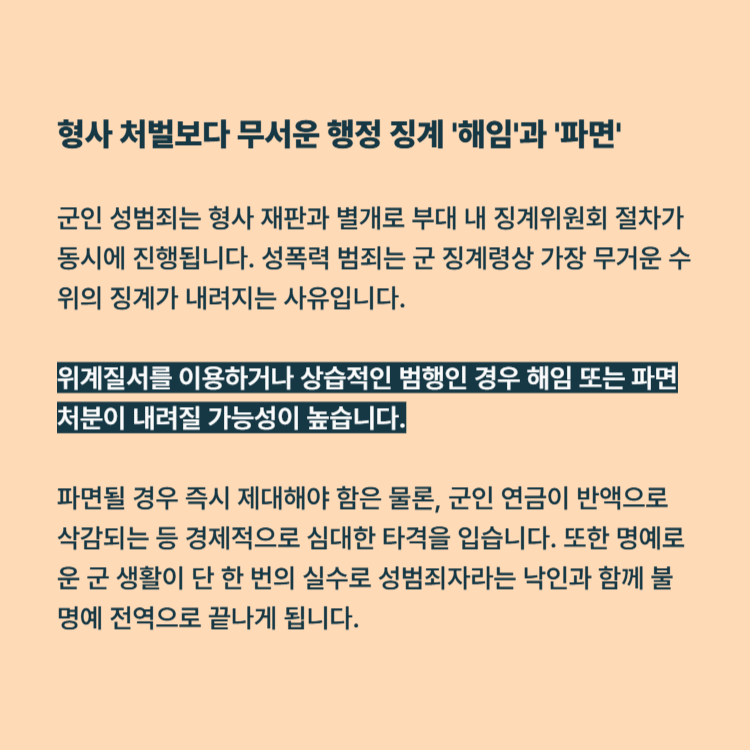 형사 처벌보다 무서운 행정 징계 '해임'과 '파면'

군인 성범죄는 형사 재판과 별개로 부대 내 징계위원회 절차가 동시에 진행됩니다. 성폭력 범죄는 군 징계령상 가장 무거운 수위의 징계가 내려지는 사유입니다.

위계질서를 이용하거나 상습적인 범행인 경우 해임 또는 파면 처분이 내려질 가능성이 높습니다.

파면될 경우 즉시 제대해야 함은 물론, 군인 연금이 반액으로 삭감되는 등 경제적으로 심대한 타격을 입습니다. 또한 명예로운 군 생활이 단 한 번의 실수로 성범죄자라는 낙인과 함께 불명예 전역으로 끝나게 됩니다.